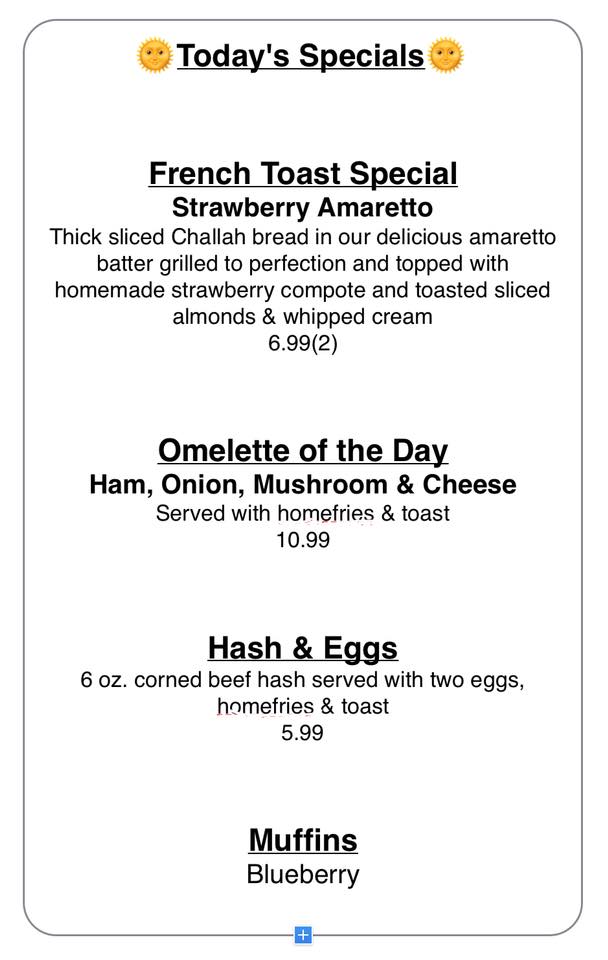 🌞Today's Specials🌞

French Toast Special
Strawberry Amaretto
Thick sliced Challah bread in our delicious amaretto batter grilled to perfection and topped with homemade strawberry compote and toasted sliced almonds & whipped cream
6.99(2)

Omelette of the Day
Ham, Onion, Mushroom & Cheese
Served with homefries & toast
10.99

Hash & Eggs
6 oz. corned beef hash served with two eggs, homefries & toast
5.99

Muffins
Blueberry